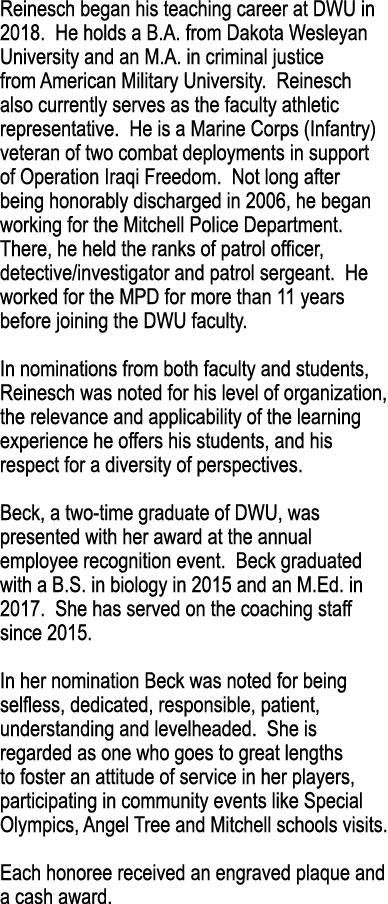 Reinesch began his teaching career at DWU in 2018. He holds a B.A. from Dakota Wesleyan University and an M.A. in criminal justice from American Military University. Reinesch also currently serves as the faculty athletic representative. He is a Marine Corps (Infantry) veteran of two combat deployments in support of Operation Iraqi Freedom. Not long after being honorably discharged in 2006, he began working for the Mitchell Police Department. There, he held the ranks of patrol officer, detective/investigator and patrol sergeant. He worked for the MPD for more than 11 years before joining the DWU faculty.

In nominations from both faculty and students, Reinesch was noted for his level of organization, the relevance and applicability of the learning experience he offers his students, and his respect for a diversity of perspectives.

Beck, a two-time graduate of DWU, was presented with her award at the annual employee recognition event. Beck graduated with a B.S. in biology in 2015 and an M.Ed. in 2017. She has served on the coaching staff since 2015.

In her nomination Beck was noted for being selfless, dedicated, responsible, patient, understanding and levelheaded. She is regarded as one who goes to great lengths to foster an attitude of service in her players, participating in community events like Special Olympics, Angel Tree and Mitchell schools visits.

Each honoree received an engraved plaque and a cash award.